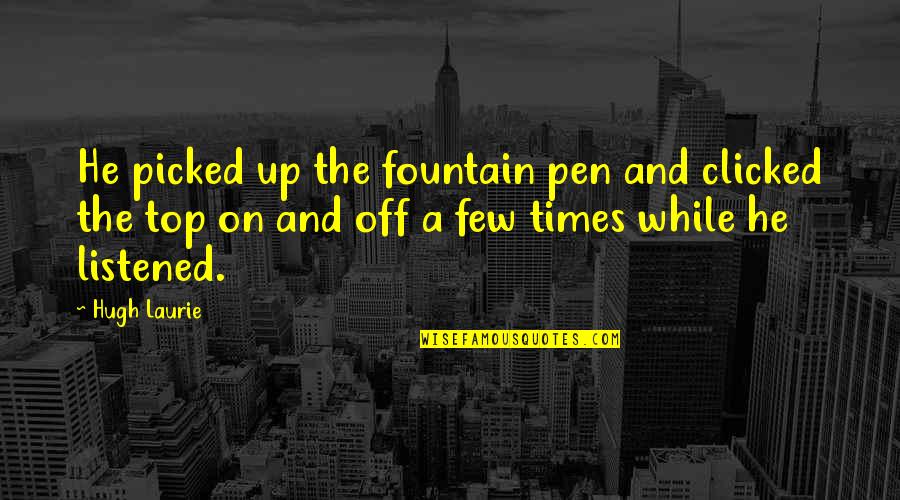 He picked up the fountain pen and clicked the top on and off a few times while he listened.

~ Hugh Laurie

WISEFAMOUSQUOTES.COM